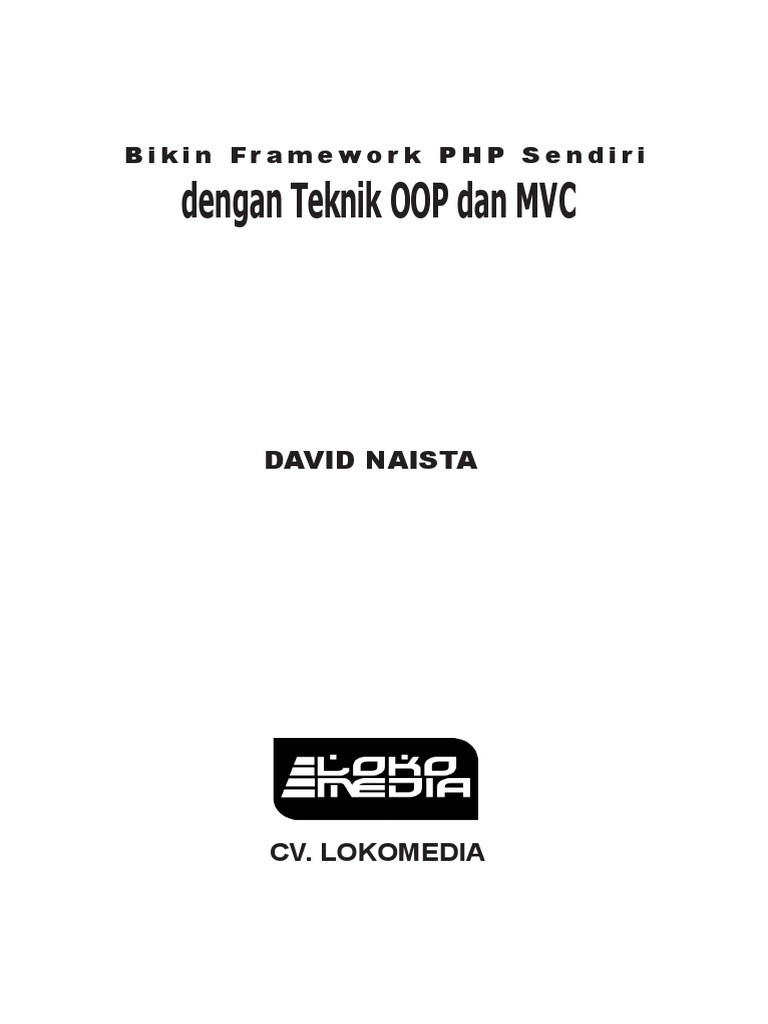 Bikin Framework PHP Sendiri
dengan Teknik OOP dan MVC

DAVID NAISTA

LOKO MEDIA

CV. LOKOMEDIA